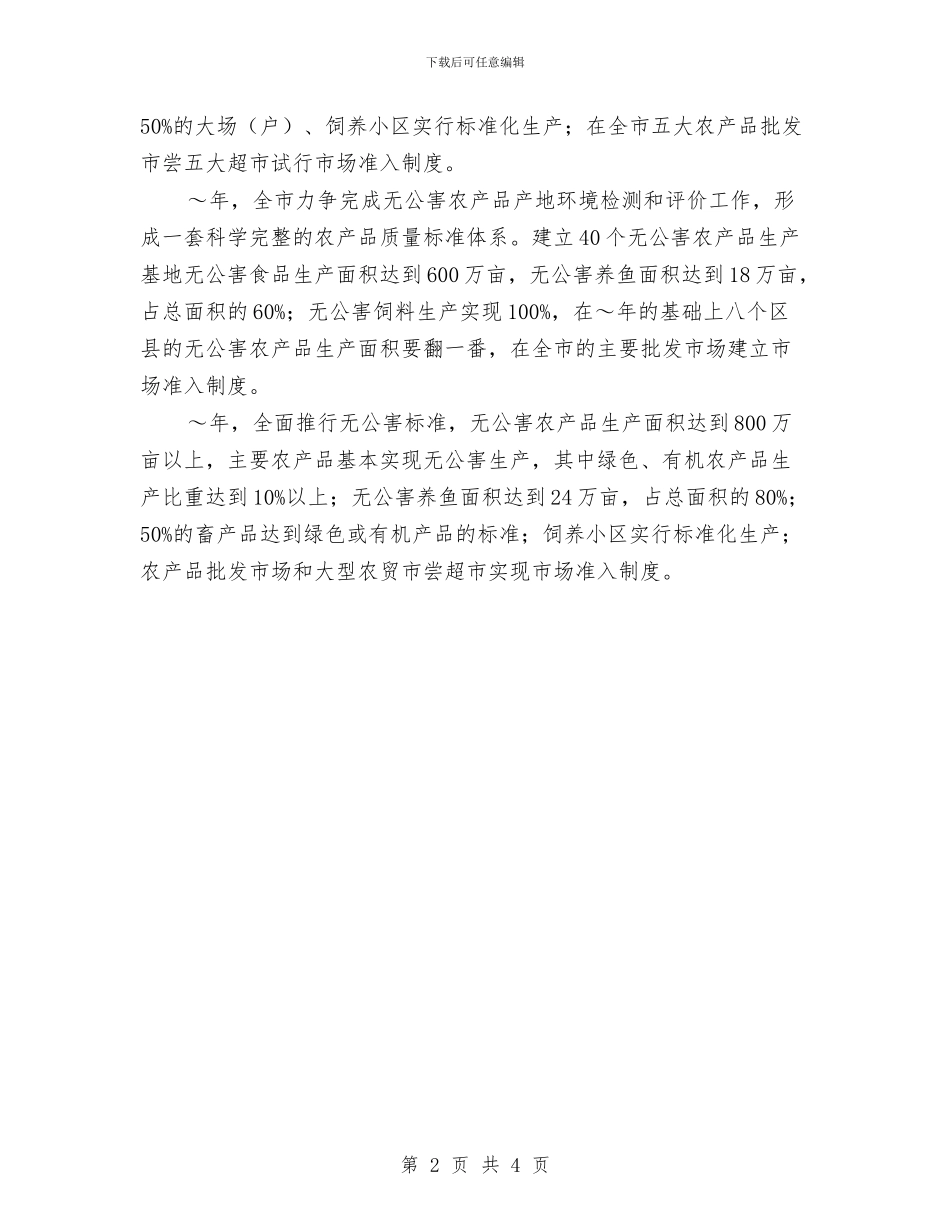 下载后可任意编辑

50%的大场（户）、饲养小区实行标准化生产；在全市五大农产品批发市尝五大超市试行市场准入制度。

～年，全市力争完成无公害农产品产地环境检测和评价工作，形成一套科学完整的农产品质量标准体系。建立40个无公害农产品生产基地无公害食品生产面积达到600万亩，无公害养鱼面积达到18万亩，占总面积的60%；无公害饲料生产实现100%，在～年的基础上八个区县的无公害农产品生产面积要翻一番，在全市的主要批发市场建立市场准入制度。

～年，全面推行无公害标准，无公害农产品生产面积达到800万亩以上，主要农产品基本实现无公害生产，其中绿色、有机农产品生产比重达到10%以上；无公害养鱼面积达到24万亩，占总面积的80%；50%的畜产品达到绿色或有机产品的标准；饲养小区实行标准化生产；农产品批发市场和大型农贸市尝超市实现市场准入制度。

第 2 页 共 4 页